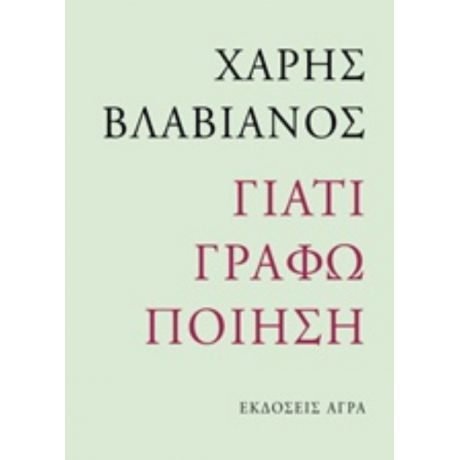 ΧΑΡΗΣ ΒΛΑΒΙΑΝΟΣ

ΓΙΑΤΙ ΓΡΑΦΩ ΠΟΙΗΣΗ

ΕΚΔΟΣΕΙΣ ΑΓΡΑ